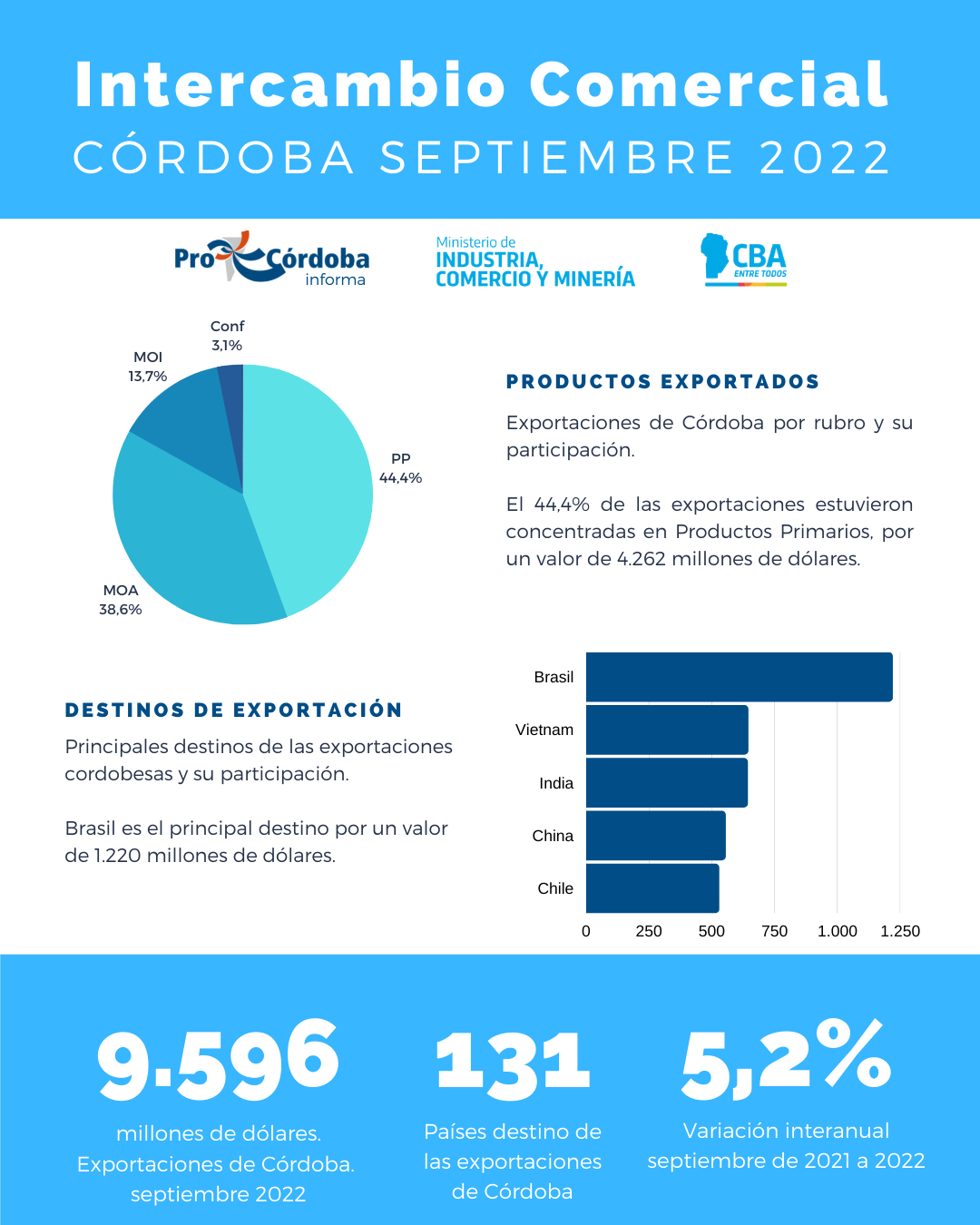 Intercambio Comercial
CÓRDOBA SEPTIEMBRE 2022

ProCórdoba informa

Ministerio de INDUSTRIA, COMERCIO Y MINERÍA

CBA ENTRE TODOS

Conf 3,1%
MOI 13,7%
PP 44,4%
MOA 38,6%

PRODUCTOS EXPORTADOS

Exportaciones de Córdoba por rubro y su participación.

El 44,4% de las exportaciones estuvieron concentradas en Productos Primarios, por un valor de 4.262 millones de dólares.

DESTINOS DE EXPORTACIÓN

Principales destinos de las exportaciones cordobesas y su participación.

Brasil es el principal destino por un valor de 1.220 millones de dólares.

Brasil
Vietnam
India
China
Chile
0 250 500 750 1.000 1.250

9.596
millones de dólares. Exportaciones de Córdoba. septiembre 2022

131
Países destino de las exportaciones de Córdoba

5,2%
Variación interanual septiembre de 2021 a 2022